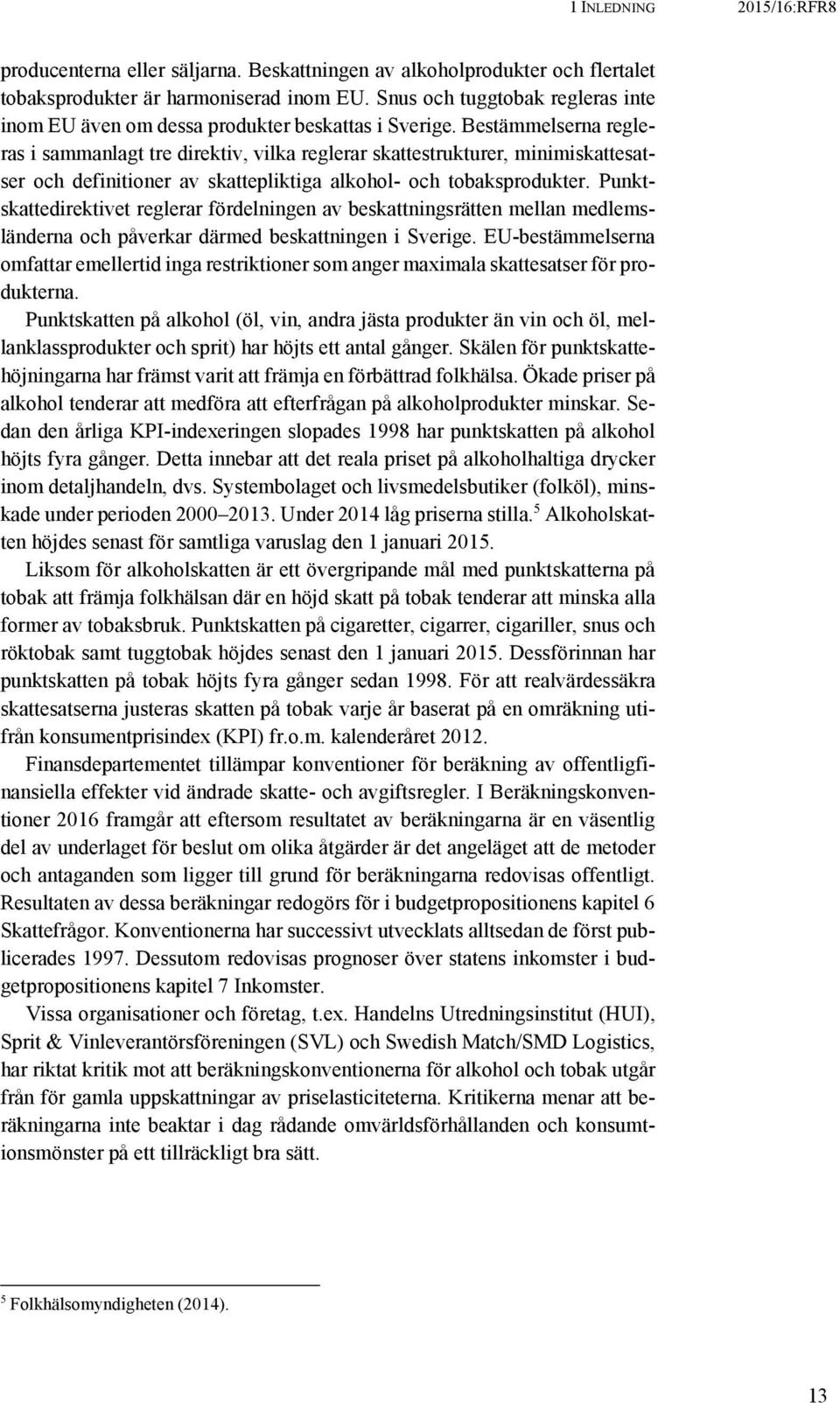 1 INLEDNING 2015/16:RFR8

producenterna eller säljarna. Beskattningen av alkoholprodukter och flertalet tobaksprodukter är harmoniserad inom EU. Snus och tuggtobak regleras inte inom EU även om dessa produkter beskattas i Sverige. Bestämmelserna regleras i sammanlagt tre direktiv, vilka reglerar skattestrukturer, minimiskattesatser och definitioner av skattepliktiga alkohol- och tobaksprodukter. Punktskattedirektivet reglerar fördelningen av beskattningsrätten mellan medlemsländerna och påverkar därmed beskattningen i Sverige. EU-bestämmelserna omfattar emellertid inga restriktioner som anger maximala skattesatser för produkterna.

Punktskatten på alkohol (öl, vin, andra jästa produkter än vin och öl, mellanklassprodukter och sprit) har höjts ett antal gånger. Skälen för punktskattehöjningarna har främst varit att främja en förbättrad folkhälsa. Ökade priser på alkohol tenderar att medföra att efterfrågan på alkoholprodukter minskar. Sedan den årliga KPI-indexeringen slopades 1998 har punktskatten på alkohol höjts fyra gånger. Detta innebar att det reala priset på alkoholhaltiga drycker inom detaljhandeln, dvs. Systembolaget och livsmedelsbutiker (folköl), minskade under perioden 2000–2013. Under 2014 låg priserna stilla.$^5$ Alkoholskatten höjdes senast för samtliga varuslag den 1 januari 2015.

Liksom för alkoholskatten är ett övergripande mål med punktskatterna på tobak att främja folkhälsan där en höjd skatt på tobak tenderar att minska alla former av tobaksbruk. Punktskatten på cigaretter, cigarrer, cigariller, snus och röktobak samt tuggtobak höjdes senast den 1 januari 2015. Dessförinnan har punktskatten på tobak höjts fyra gånger sedan 1998. För att realvärdessäkra skattesatserna justeras skatten på tobak varje år baserat på en omräkning utifrån konsumentprisindex (KPI) fr.o.m. kalenderåret 2012.

Finansdepartementet tillämpar konventioner för beräkning av offentligfinansiella effekter vid ändrade skatte- och avgiftsregler. I Beräkningskonventioner 2016 framgår att eftersom resultatet av beräkningarna är en väsentlig del av underlaget för beslut om olika åtgärder är det angeläget att de metoder och antaganden som ligger till grund för beräkningarna redovisas offentligt. Resultaten av dessa beräkningar redogörs för i budgetpropositionens kapitel 6 Skattefrågor. Konventionerna har successivt utvecklats alltsedan de först publicerades 1997. Dessutom redovisas prognoser över statens inkomster i budgetpropositionens kapitel 7 Inkomster.

Vissa organisationer och företag, t.ex. Handelns Utredningsinstitut (HUI), Sprit & Vinleverantörsföreningen (SVL) och Swedish Match/SMD Logistics, har riktat kritik mot att beräkningskonventionerna för alkohol och tobak utgår från för gamla uppskattningar av priselasticiteterna. Kritikerna menar att beräkningarna inte beaktar i dag rådande omvärldsförhållanden och konsumtionsmönster på ett tillräckligt bra sätt.

$^5$ Folkhälsomyndigheten (2014).

13